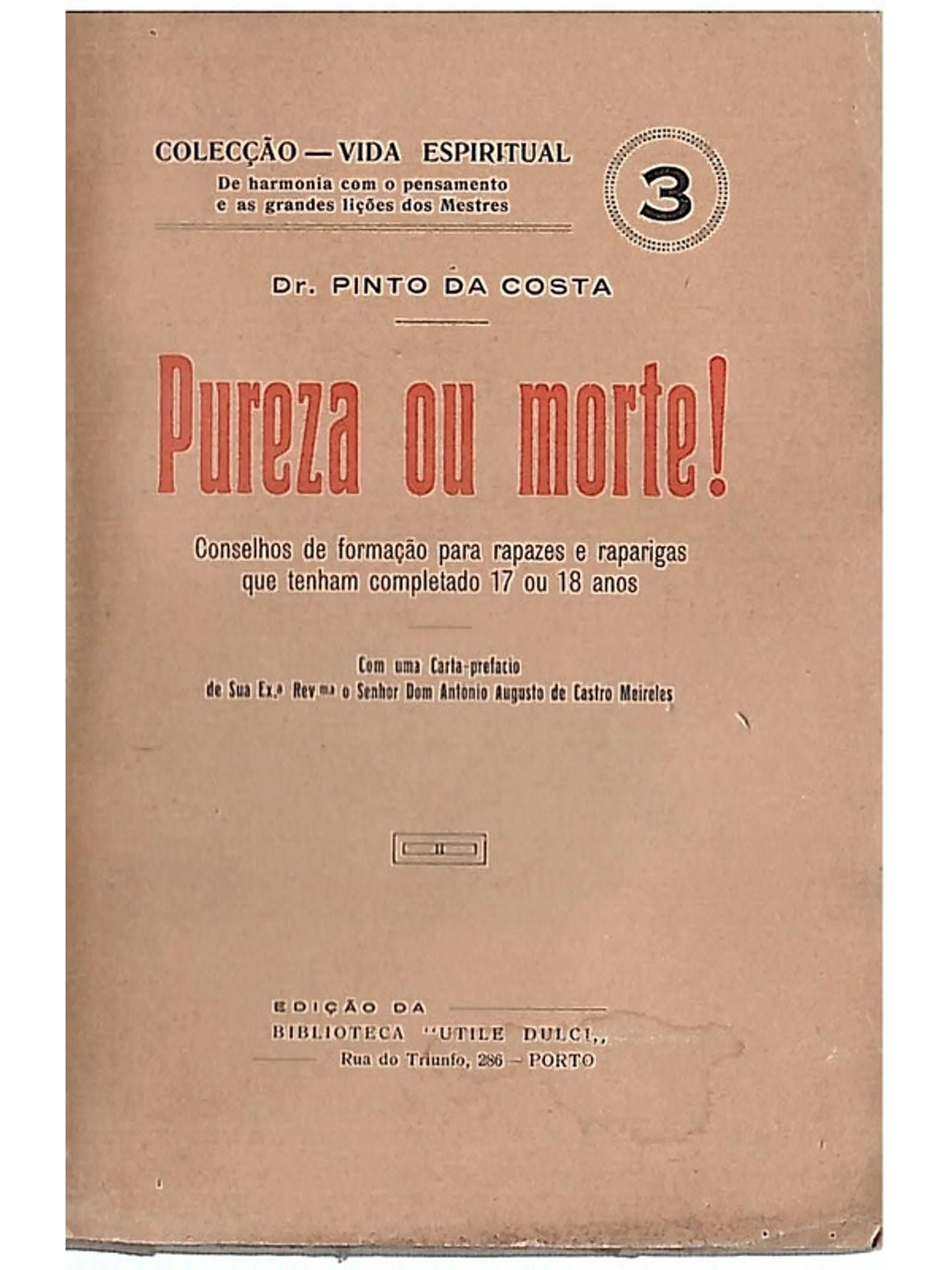 COLECÇÃO — VIDA ESPIRITUAL
De harmonia com o pensamento e as grandes lições dos Mestres

3

Dr. PINTO DA COSTA

Pureza ou morte!

Conselhos de formação para rapazes e raparigas que tenham completado 17 ou 18 anos

Com uma Carta-prefacio de Sua Ex.ª Rev.ma o Senhor Dom Antonio Augusto de Castro Meireles

EDIÇÃO DA
BIBLIOTECA "UTILE DULCI,,
Rua do Triunfo, 286 – PORTO